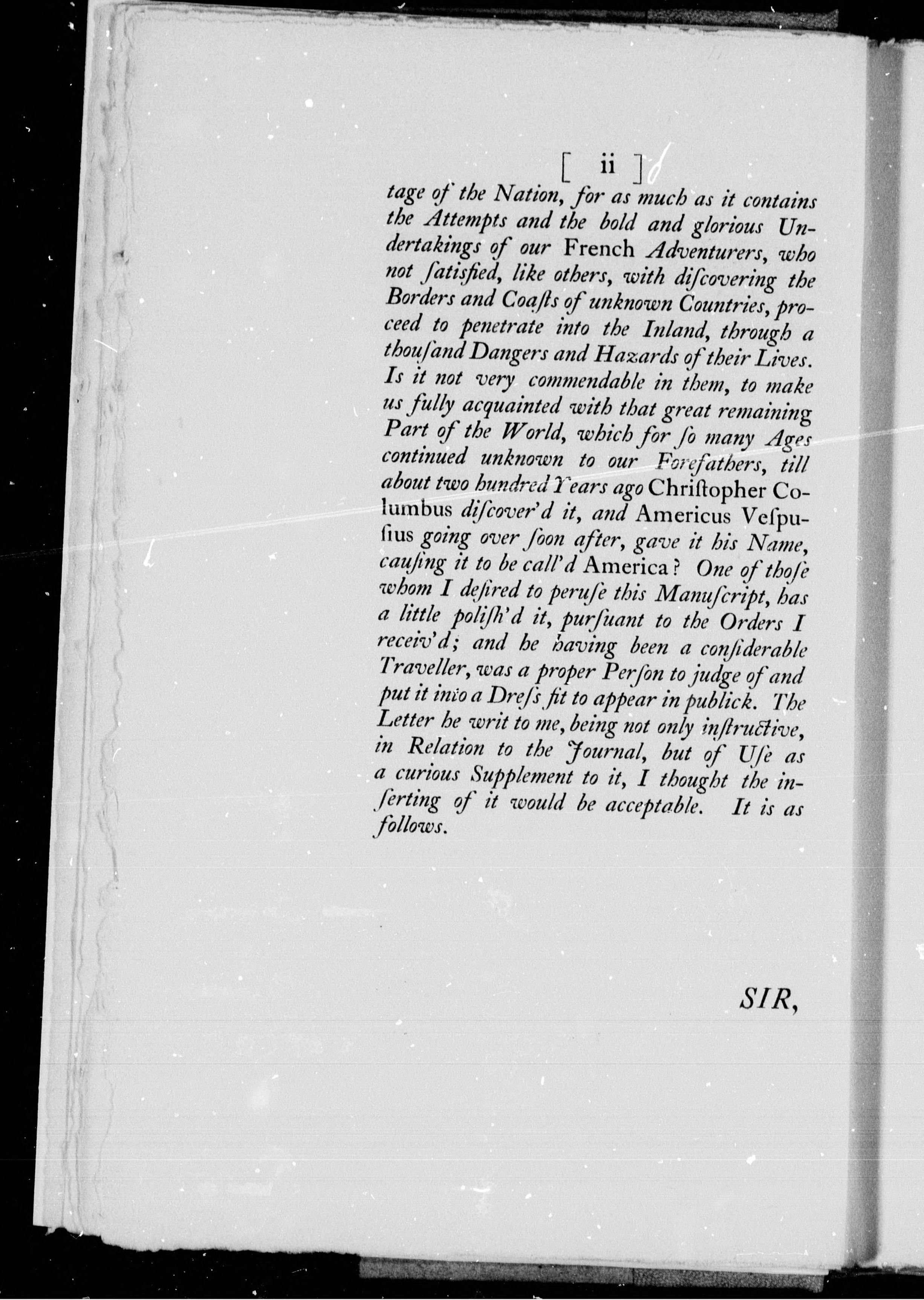 [ ii ]

tage of the Nation, for as much as it contains the Attempts and the bold and glorious Undertakings of our French Adventurers, who not ſatisfied, like others, with diſcovering the Borders and Coaſts of unknown Countries, proceed to penetrate into the Inland, through a thouſand Dangers and Hazards of their Lives. Is it not very commendable in them, to make us fully acquainted with that great remaining Part of the World, which for ſo many Ages continued unknown to our Forefathers, till about two hundred Years ago Chriſtopher Columbus diſcover'd it, and Americus Veſpuſius going over ſoon after, gave it his Name, cauſing it to be call'd America? One of thoſe whom I deſired to peruſe this Manuſcript, has a little poliſh'd it, purſuant to the Orders I receiv'd; and he having been a conſiderable Traveller, was a proper Perſon to judge of and put it into a Dreſs fit to appear in publick. The Letter he writ to me, being not only inſtructive, in Relation to the Journal, but of Uſe as a curious Supplement to it, I thought the inſerting of it would be acceptable. It is as follows.

SIR,